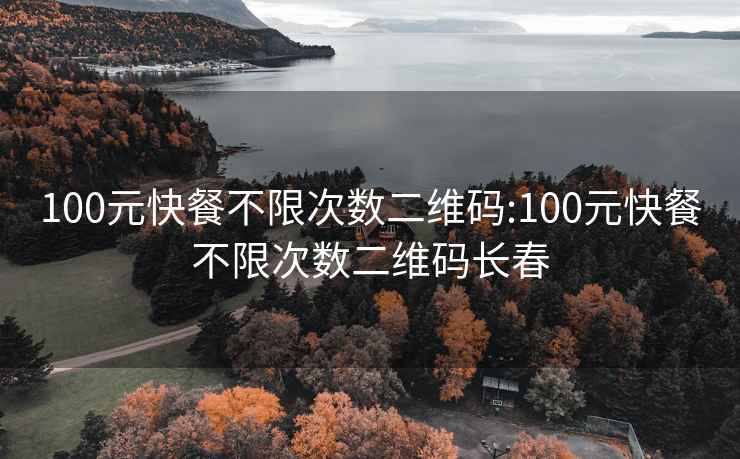 100元快餐不限次数二维码:100元快餐不限次数二维码长春